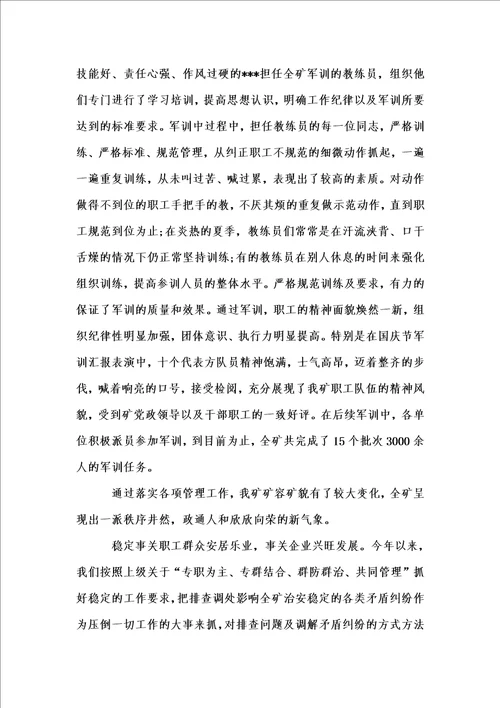 技能好、责任心强、作风过硬的***担任全矿军训的教练员，组织他们专门进行了学习培训，提高思想认识，明确工作纪律以及军训所要达到的标准要求。军训中过程中，担任教练员的每一位同志，严格训练、严格标准、规范管理，从纠正职工不规范的细微动作抓起，一遍一遍重复训练，从未叫过苦、喊过累，表现出了较高的素质。对动作做得不到位的职工手把手的教，不厌其烦的重复做示范动作，直到职工规范到位为止;在炎热的夏季，教练员们常常是在汗流浃背、口干舌燥的情况下仍正常坚持训练;有的教练员在别人休息的时间来强化组织训练，提高参训人员的整体水平。严格规范训练及要求，有力的保证了军训的质量和效果。通过军训，职工的精神面貌焕然一新，组织纪律性明显加强，团体意识、执行力明显提高。特别是在国庆节军训汇报表演中，十个代表方队员精神饱满，士气高昂，迈着整齐的步伐，喊着响亮的口号，接受检阅，充分展现了我矿职工队伍的精神风貌，受到矿党政领导以及干部职工的一致好评。在后续军训中，各单位积极派员参加军训，到目前为止，全矿共完成了15个批次3000余人的军训任务。

通过落实各项管理工作，我矿矿容矿貌有了较大变化，全矿呈现出一派秩序井然，政通人和欣欣向荣的新气象。

稳定事关职工群众安居乐业，事关企业兴旺发展。今年以来，我们按照上级关于“专职为主、专群结合、群防群治、共同管理”抓好稳定的工作要求，把排查调处影响全矿治安稳定的各类矛盾纠纷作为压倒一切工作的大事来抓，对排查问题及调解矛盾纠纷的方式方法